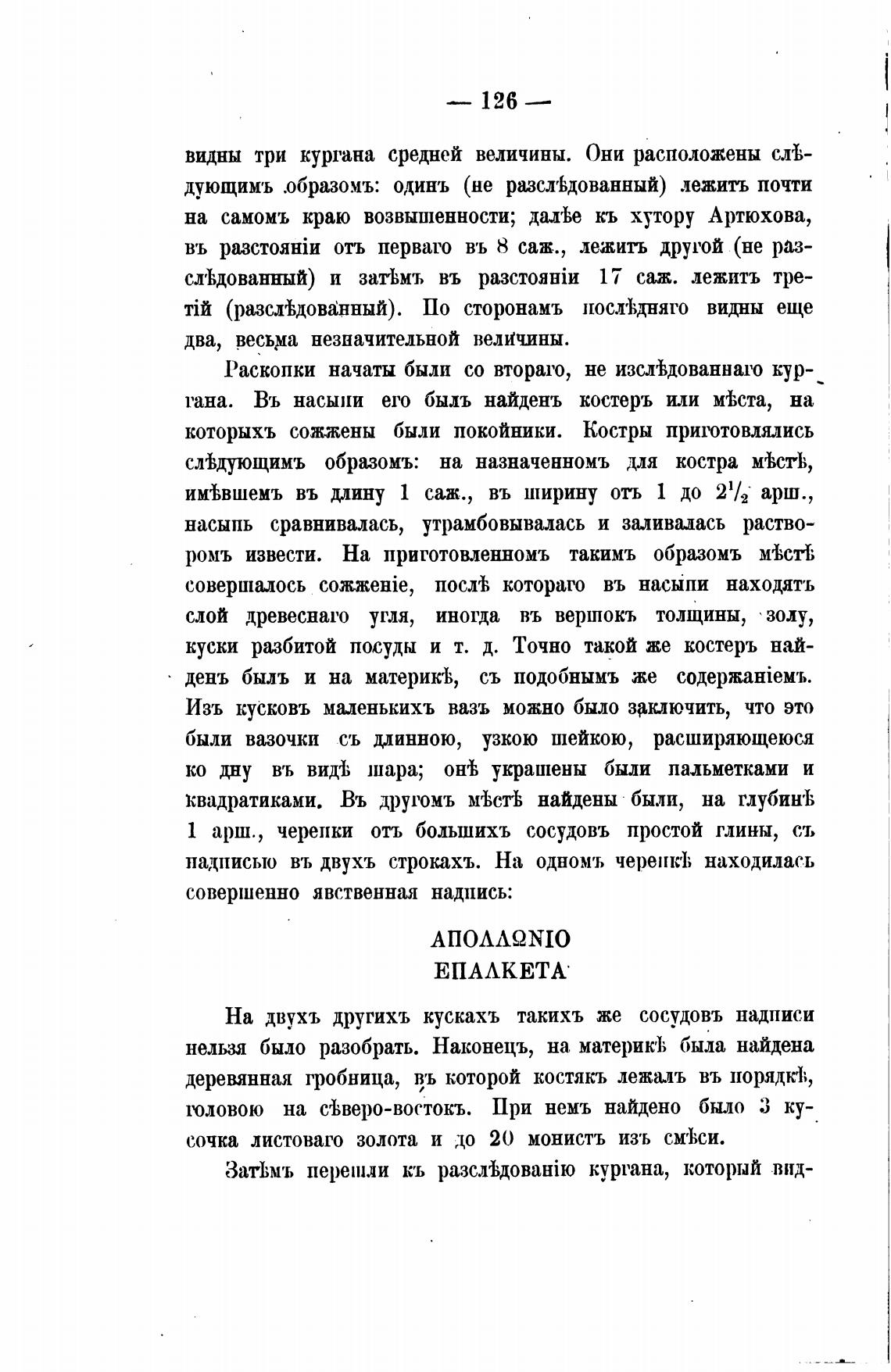 — 126 —

видны три кургана средней величины. Они расположены слѣдующимъ образомъ: одинъ (не разслѣдованный) лежитъ почти на самомъ краю возвышенности; далѣе къ хутору Артюхова, въ разстояніи отъ перваго въ 8 саж., лежитъ другой (не разслѣдованный) и затѣмъ въ разстояніи 17 саж. лежитъ третій (разслѣдованный). По сторонамъ послѣдняго видны еще два, весьма незначительной величины.

Раскопки начаты были со втораго, не изслѣдованнаго кургана. Въ насыпи его былъ найденъ костеръ или мѣста, на которыхъ сожжены были покойники. Костры приготовлялись слѣдующимъ образомъ: на назначенномъ для костра мѣстѣ, имѣвшемъ въ длину 1 саж., въ ширину отъ 1 до $2\frac{1}{2}$ арш., насыпь сравнивалась, утрамбовывалась и заливалась растворомъ извести. На приготовленномъ такимъ образомъ мѣстѣ совершалось сожженіе, послѣ котораго въ насыпи находятъ слой древеснаго угля, иногда въ вершокъ толщины, золу, куски разбитой посуды и т. д. Точно такой же костеръ найденъ былъ и на материкѣ, съ подобнымъ же содержаніемъ. Изъ кусковъ маленькихъ вазъ можно было заключить, что это были вазочки съ длинною, узкою шейкою, расширяющеюся ко дну въ видѣ шара; онѣ украшены были пальметками и квадратиками. Въ другомъ мѣстѣ найдены были, на глубинѣ 1 арш., черепки отъ большихъ сосудовъ простой глины, съ надписью въ двухъ строкахъ. На одномъ черепкѣ находилась совершенно явственная надпись:

ΑΠΟΛΛΩΝΙΟ
ΕΠΑΛΚΕΤΑ

На двухъ другихъ кускахъ такихъ же сосудовъ надписи нельзя было разобрать. Наконецъ, на материкѣ была найдена деревянная гробница, въ которой костякъ лежалъ въ порядкѣ, головою на сѣверо-востокъ. При немъ найдено было 3 кусочка листоваго золота и до 20 монистъ изъ смѣси.

Затѣмъ перешли къ разслѣдованію кургана, который вид-